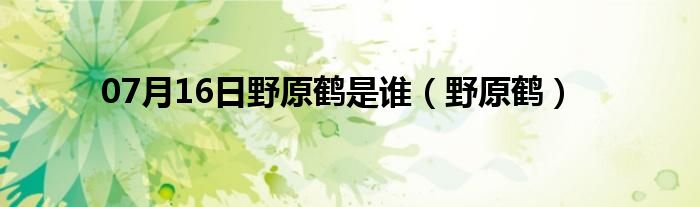 07月16日野原鹤是谁（野原鹤）